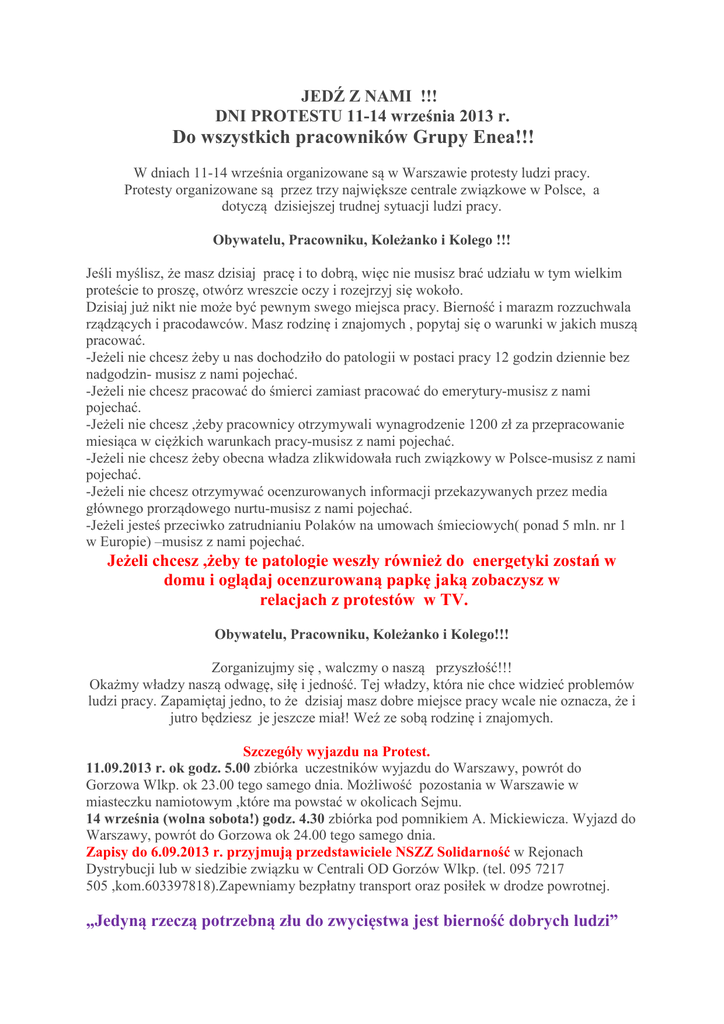 JEDŹ Z NAMI !!!
DNI PROTESTU 11-14 września 2013 r.
Do wszystkich pracowników Grupy Enea!!!

W dniach 11-14 września organizowane są w Warszawie protesty ludzi pracy. Protesty organizowane są przez trzy największe centrale związkowe w Polsce, a dotyczą dzisiejszej trudnej sytuacji ludzi pracy.

Obywatelu, Pracowniku, Koleżanko i Kolego !!!

Jeśli myślisz, że masz dzisiaj pracę i to dobrą, więc nie musisz brać udziału w tym wielkim proteście to proszę, otwórz wreszcie oczy i rozejrzyj się wokoło.
Dzisiaj już nikt nie może być pewnym swego miejsca pracy. Bierność i marazm rozzuchwala rządzących i pracodawców. Masz rodzinę i znajomych , popytaj się o warunki w jakich muszą pracować.
-Jeżeli nie chcesz żeby u nas dochodziło do patologii w postaci pracy 12 godzin dziennie bez nadgodzin- musisz z nami pojechać.
-Jeżeli nie chcesz pracować do śmierci zamiast pracować do emerytury-musisz z nami pojechać.
-Jeżeli nie chcesz ,żeby pracownicy otrzymywali wynagrodzenie 1200 zł za przepracowanie miesiąca w ciężkich warunkach pracy-musisz z nami pojechać.
-Jeżeli nie chcesz żeby obecna władza zlikwidowała ruch związkowy w Polsce-musisz z nami pojechać.
-Jeżeli nie chcesz otrzymywać ocenzurowanych informacji przekazywanych przez media głównego prorządowego nurtu-musisz z nami pojechać.
-Jeżeli jesteś przeciwko zatrudnianiu Polaków na umowach śmieciowych( ponad 5 mln. nr 1 w Europie) –musisz z nami pojechać.
Jeżeli chcesz ,żeby te patologie weszły również do energetyki zostań w domu i oglądaj ocenzurowaną papkę jaką zobaczysz w relacjach z protestów w TV.

Obywatelu, Pracowniku, Koleżanko i Kolego!!!

Zorganizujmy się , walczmy o naszą przyszłość!!!
Okażmy władzy naszą odwagę, siłę i jedność. Tej władzy, która nie chce widzieć problemów ludzi pracy. Zapamiętaj jedno, to że dzisiaj masz dobre miejsce pracy wcale nie oznacza, że i jutro będziesz je jeszcze miał! Weź ze sobą rodzinę i znajomych.

Szczegóły wyjazdu na Protest.
11.09.2013 r. ok godz. 5.00 zbiórka uczestników wyjazdu do Warszawy, powrót do Gorzowa Wlkp. ok 23.00 tego samego dnia. Możliwość pozostania w Warszawie w miasteczku namiotowym ,które ma powstać w okolicach Sejmu.
14 września (wolna sobota!) godz. 4.30 zbiórka pod pomnikiem A. Mickiewicza. Wyjazd do Warszawy, powrót do Gorzowa ok 24.00 tego samego dnia.
Zapisy do 6.09.2013 r. przyjmują przedstawiciele NSZZ Solidarność w Rejonach Dystrybucji lub w siedzibie związku w Centrali OD Gorzów Wlkp. (tel. 095 7217 505 ,kom.603397818).Zapewniamy bezpłatny transport oraz posiłek w drodze powrotnej.

„Jedyną rzeczą potrzebną złu do zwycięstwa jest bierność dobrych ludzi”